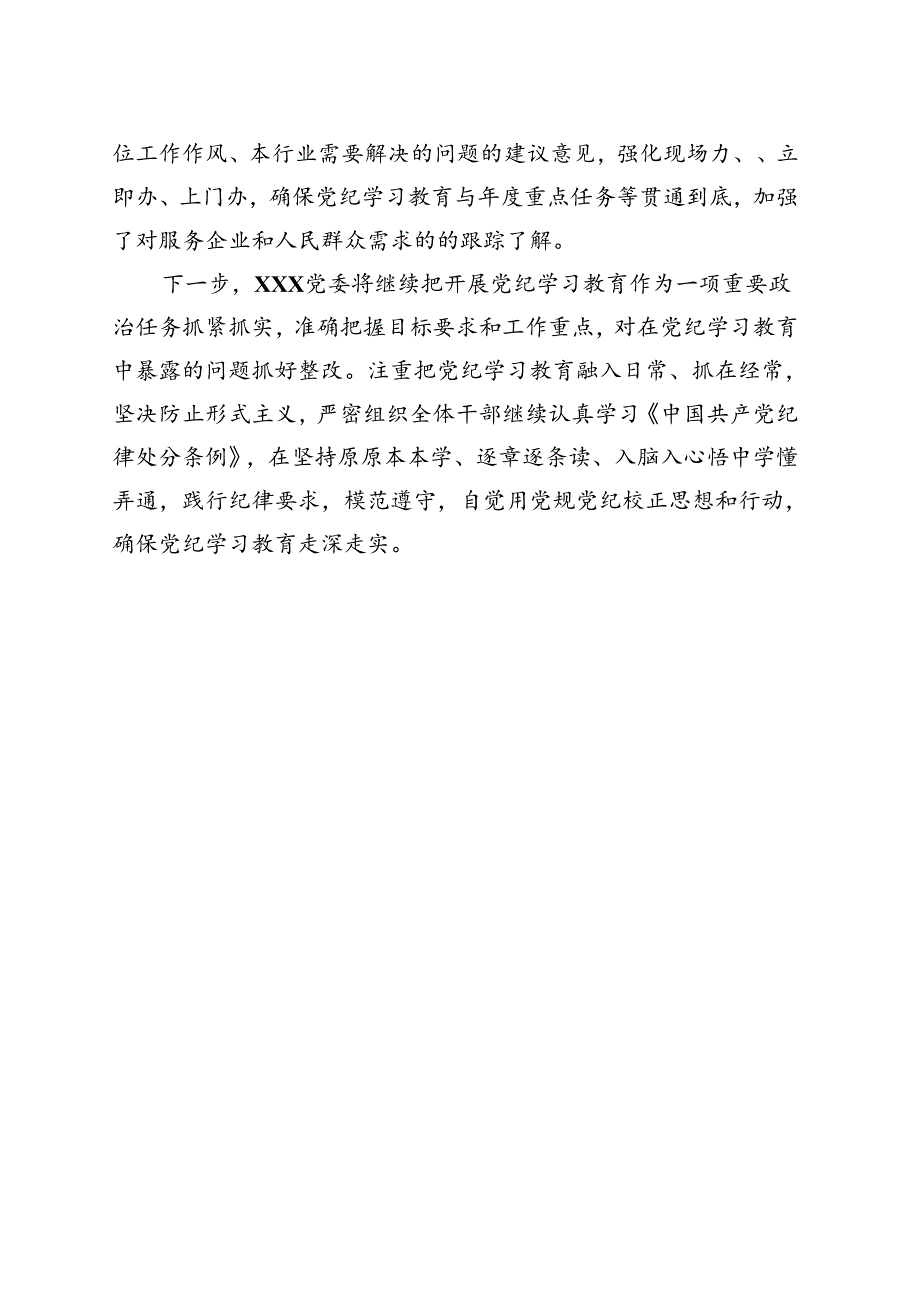 位工作作风、本行业需要解决的问题的建议意见，强化现场力、、立即办、上门办，确保党纪学习教育与年度重点任务等贯通到底，加强了对服务企业和人民群众需求的的跟踪了解。

下一步，XXX党委将继续把开展党纪学习教育作为一项重要政治任务抓紧抓实，准确把握目标要求和工作重点，对在党纪学习教育中暴露的问题抓好整改。注重把党纪学习教育融入日常、抓在经常，坚决防止形式主义，严密组织全体干部继续认真学习《中国共产党纪律处分条例》，在坚持原原本本学、逐章逐条读、入脑入心悟中学懂弄通，践行纪律要求，模范遵守，自觉用党规党纪校正思想和行动，确保党纪学习教育走深走实。